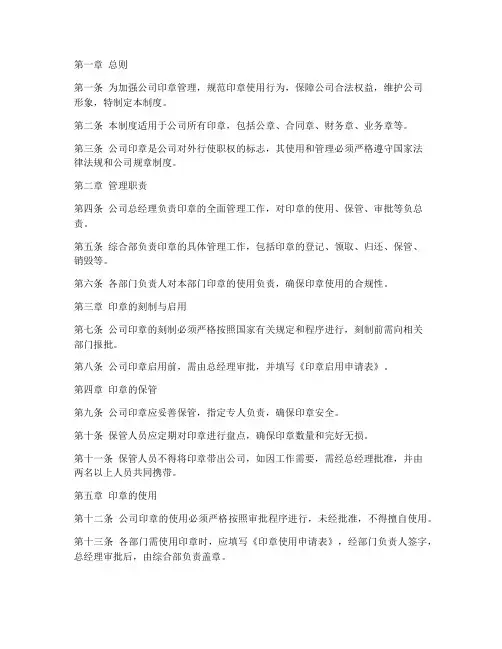 第一章 总则

第一条 为加强公司印章管理，规范印章使用行为，保障公司合法权益，维护公司形象，特制定本制度。

第二条 本制度适用于公司所有印章，包括公章、合同章、财务章、业务章等。

第三条 公司印章是公司对外行使职权的标志，其使用和管理必须严格遵守国家法律法规和公司规章制度。

第二章 管理职责

第四条 公司总经理负责印章的全面管理工作，对印章的使用、保管、审批等负总责。

第五条 综合部负责印章的具体管理工作，包括印章的登记、领取、归还、保管、销毁等。

第六条 各部门负责人对本部门印章的使用负责，确保印章使用的合规性。

第三章 印章的刻制与启用

第七条 公司印章的刻制必须严格按照国家有关规定和程序进行，刻制前需向相关部门报批。

第八条 公司印章启用前，需由总经理审批，并填写《印章启用申请表》。

第四章 印章的保管

第九条 公司印章应妥善保管，指定专人负责，确保印章安全。

第十条 保管人员应定期对印章进行盘点，确保印章数量和完好无损。

第十一条 保管人员不得将印章带出公司，如因工作需要，需经总经理批准，并由两名以上人员共同携带。

第五章 印章的使用

第十二条 公司印章的使用必须严格按照审批程序进行，未经批准，不得擅自使用。

第十三条 各部门需使用印章时，应填写《印章使用申请表》，经部门负责人签字，总经理审批后，由综合部负责盖章。